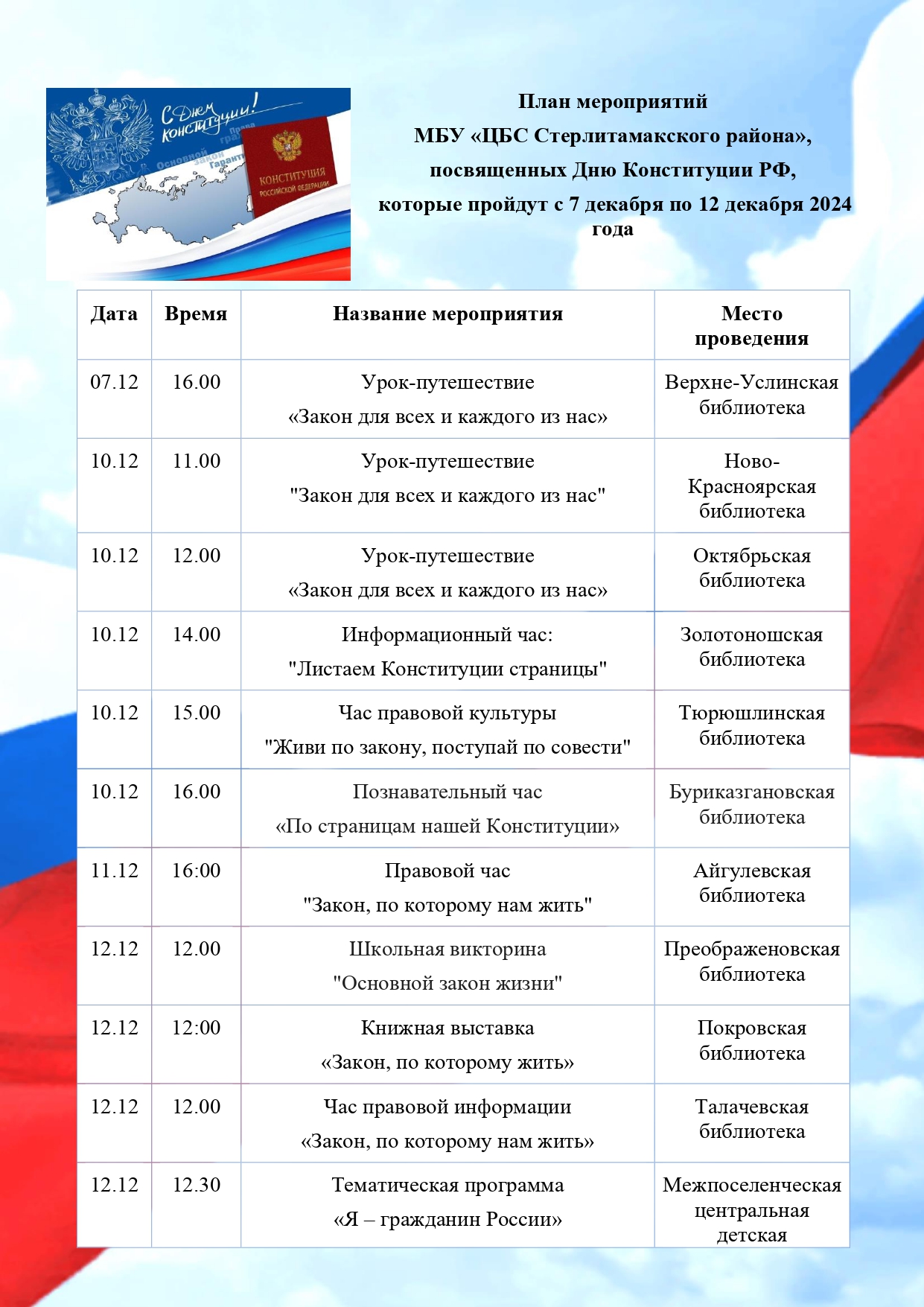 С Днем Конституции!

КОНСТИТУЦИЯ РОССИЙСКОЙ ФЕДЕРАЦИИ

План мероприятий
МБУ «ЦБС Стерлитамакского района»,
посвященных Дню Конституции РФ,
которые пройдут с 7 декабря по 12 декабря 2024 года

| Дата | Время | Название мероприятия | Место проведения |
|---|---|---|---|
| 07.12 | 16.00 | Урок-путешествие «Закон для всех и каждого из нас» | Верхне-Услинская библиотека |
| 10.12 | 11.00 | Урок-путешествие "Закон для всех и каждого из нас" | Ново-Красноярская библиотека |
| 10.12 | 12.00 | Урок-путешествие «Закон для всех и каждого из нас» | Октябрьская библиотека |
| 10.12 | 14.00 | Информационный час: "Листаем Конституции страницы" | Золотоношская библиотека |
| 10.12 | 15.00 | Час правовой культуры "Живи по закону, поступай по совести" | Тюрюшлинская библиотека |
| 10.12 | 16.00 | Познавательный час «По страницам нашей Конституции» | Буриказгановская библиотека |
| 11.12 | 16:00 | Правовой час "Закон, по которому нам жить" | Айгулевская библиотека |
| 12.12 | 12.00 | Школьная викторина "Основной закон жизни" | Преображеновская библиотека |
| 12.12 | 12:00 | Книжная выставка «Закон, по которому жить» | Покровская библиотека |
| 12.12 | 12.00 | Час правовой информации «Закон, по которому нам жить» | Талачевская библиотека |
| 12.12 | 12.30 | Тематическая программа «Я – гражданин России» | Межпоселенческая центральная детская |